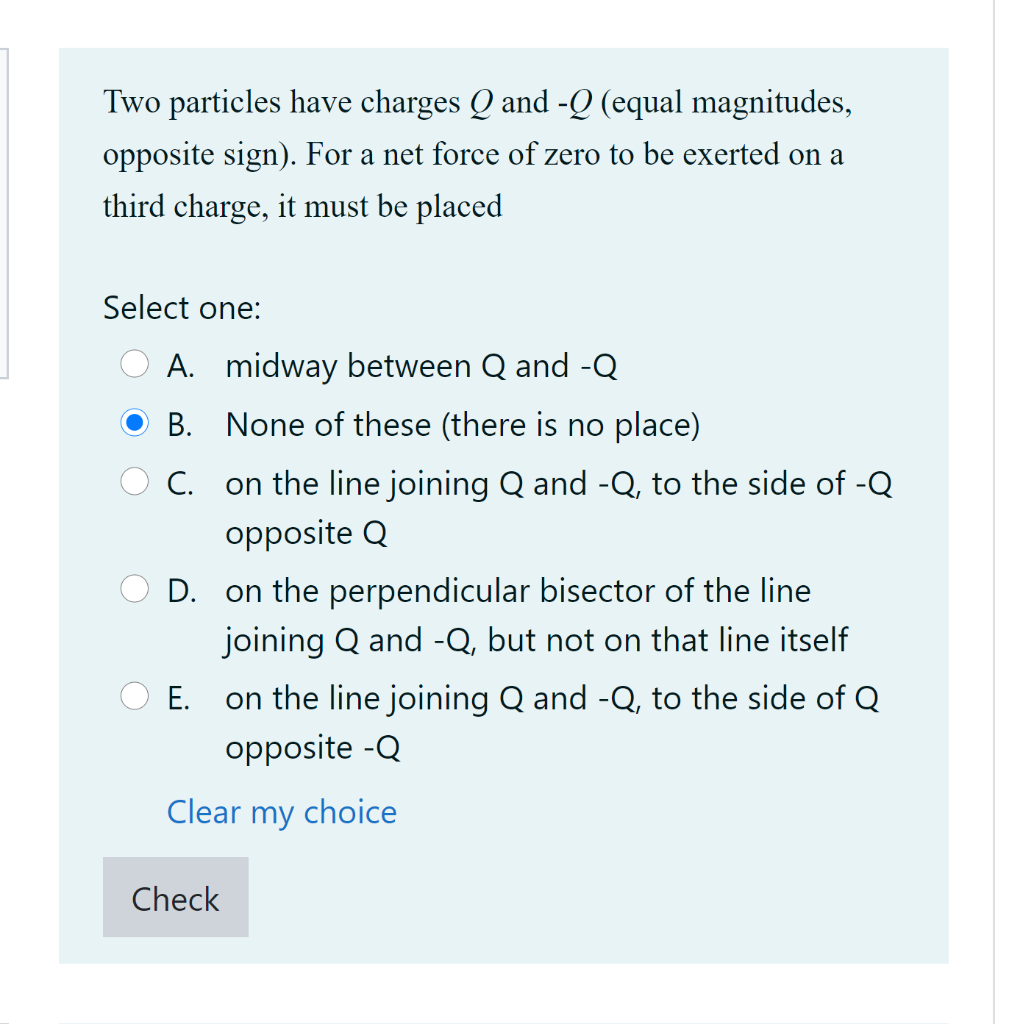 Two particles have charges $Q$ and -$Q$ (equal magnitudes, opposite sign). For a net force of zero to be exerted on a third charge, it must be placed

Select one:

A. midway between Q and -Q

B. None of these (there is no place)

C. on the line joining Q and -Q, to the side of -Q opposite Q

D. on the perpendicular bisector of the line joining Q and -Q, but not on that line itself

E. on the line joining Q and -Q, to the side of Q opposite -Q

Clear my choice

Check